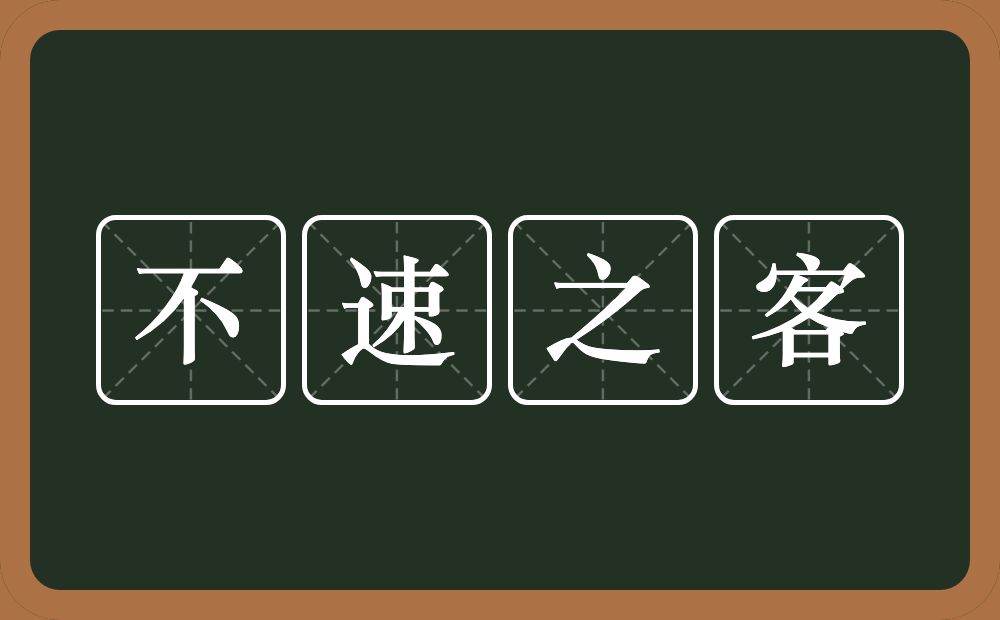 不速之客